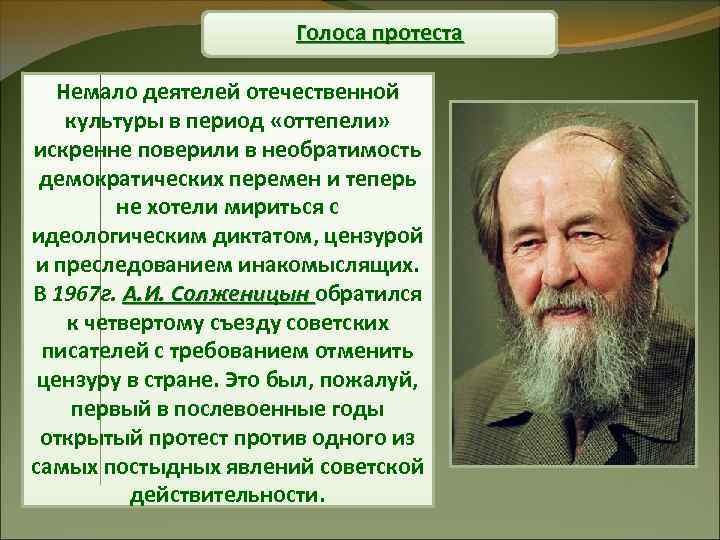 Голоса протеста

Немало деятелей отечественной культуры в период «оттепели» искренне поверили в необратимость демократических перемен и теперь не хотели мириться с идеологическим диктатом, цензурой и преследованием инакомыслящих. В 1967г. А.И. Солженицын обратился к четвертому съезду советских писателей с требованием отменить цензуру в стране. Это был, пожалуй, первый в послевоенные годы открытый протест против одного из самых постыдных явлений советской действительности.